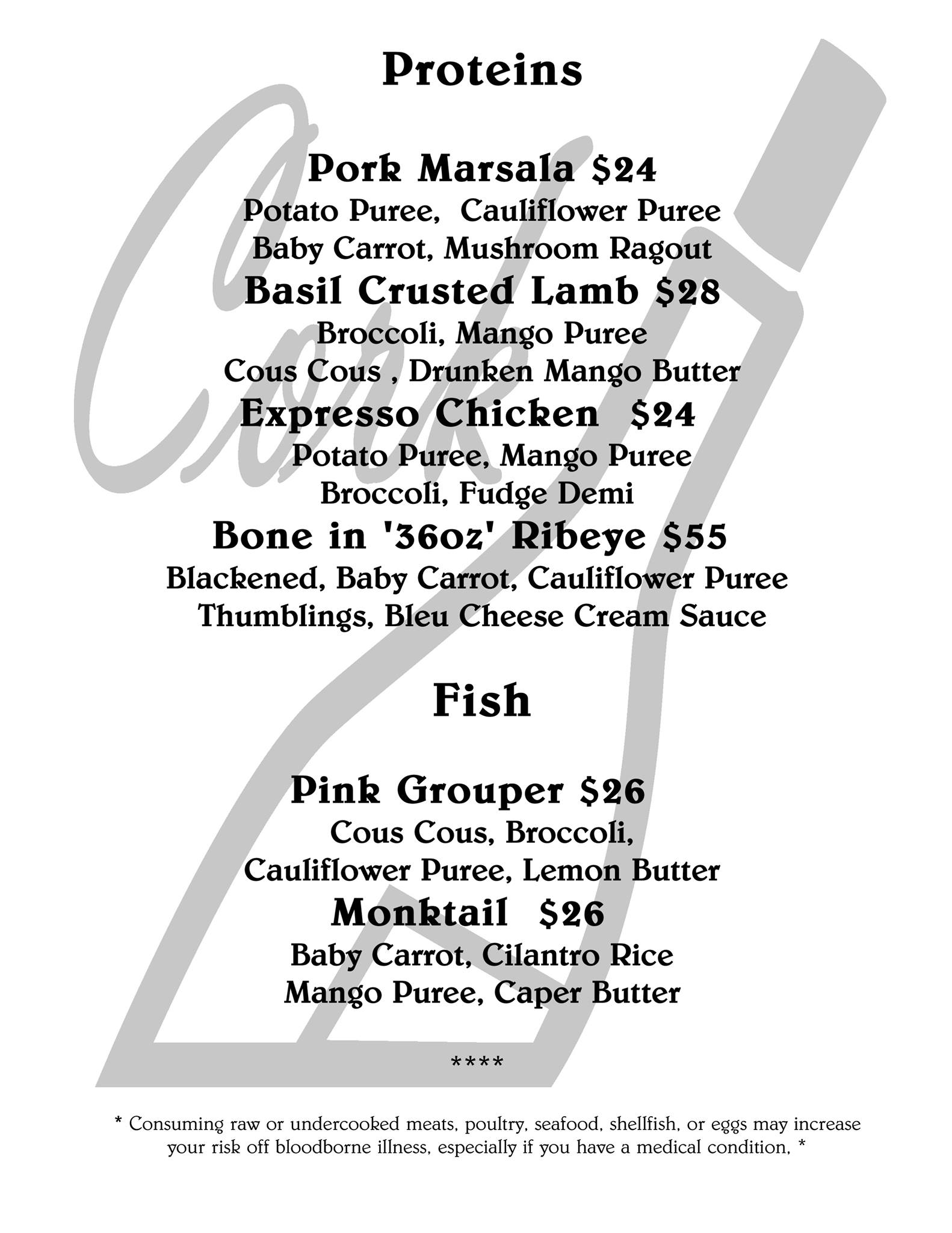 Proteins

Pork Marsala $24
Potato Puree, Cauliflower Puree
Baby Carrot, Mushroom Ragout

Basil Crusted Lamb $28
Broccoli, Mango Puree
Cous Cous , Drunken Mango Butter

Expresso Chicken $24
Potato Puree, Mango Puree
Broccoli, Fudge Demi

Bone in '36oz' Ribeye $55
Blackened, Baby Carrot, Cauliflower Puree
Thumblings, Bleu Cheese Cream Sauce

Fish

Pink Grouper $26
Cous Cous, Broccoli,
Cauliflower Puree, Lemon Butter

Monktail $26
Baby Carrot, Cilantro Rice
Mango Puree, Caper Butter

****

* Consuming raw or undercooked meats, poultry, seafood, shellfish, or eggs may increase your risk off bloodborne illness, especially if you have a medical condition, *

Cork